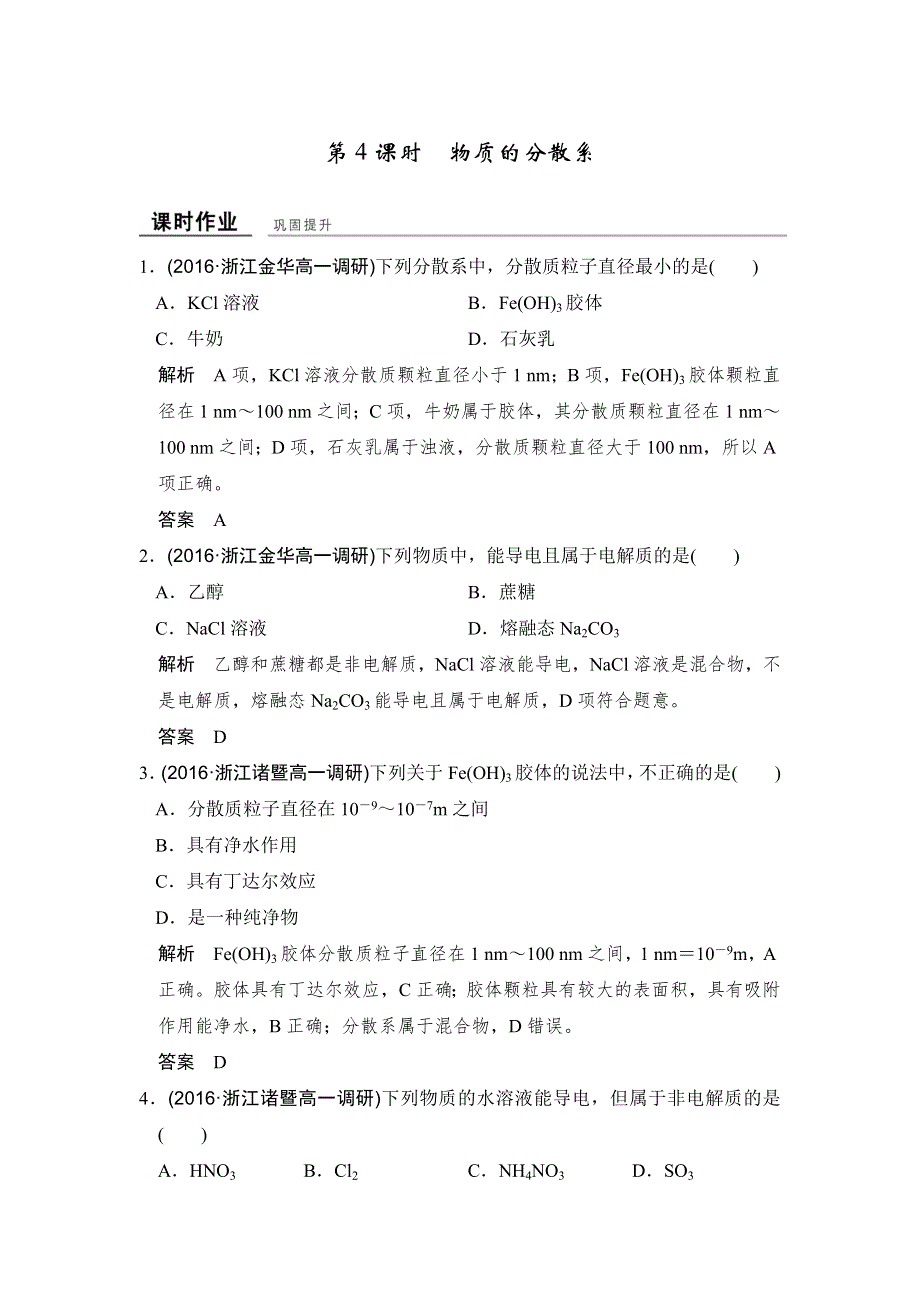 第 4 课时　物质的分散系

课时作业　巩固提升

1．(2016·浙江金华高一调研)下列分散系中，分散质粒子直径最小的是(　　)

A．KCl 溶液　　B．$Fe(OH)_3$ 胶体

C．牛奶　　D．石灰乳

解析　A 项，KCl 溶液分散质颗粒直径小于 1 nm；B 项，$Fe(OH)_3$ 胶体颗粒直径在 1 nm～100 nm 之间；C 项，牛奶属于胶体，其分散质颗粒直径在 1 nm～100 nm 之间；D 项，石灰乳属于浊液，分散质颗粒直径大于 100 nm，所以 A 项正确。

答案　A

2．(2016·浙江金华高一调研)下列物质中，能导电且属于电解质的是(　　)

A．乙醇　　B．蔗糖

C．NaCl 溶液　　D．熔融态 $Na_2CO_3$

解析　乙醇和蔗糖都是非电解质，NaCl 溶液能导电，NaCl 溶液是混合物，不是电解质，熔融态 $Na_2CO_3$ 能导电且属于电解质，D 项符合题意。

答案　D

3．(2016·浙江诸暨高一调研)下列关于 $Fe(OH)_3$ 胶体的说法中，不正确的是(　　)

A．分散质粒子直径在 $10^{-9}$～$10^{-7}$m 之间

B．具有净水作用

C．具有丁达尔效应

D．是一种纯净物

解析　$Fe(OH)_3$ 胶体分散质粒子直径在 1 nm～100 nm 之间，1 nm＝$10^{-9}$m，A 正确。胶体具有丁达尔效应，C 正确；胶体颗粒具有较大的表面积，具有吸附作用能净水，B 正确；分散系属于混合物，D 错误。

答案　D

4．(2016·浙江诸暨高一调研)下列物质的水溶液能导电，但属于非电解质的是(　　)

A．$HNO_3$　　B．$Cl_2$　　C．$NH_4NO_3$　　D．$SO_3$